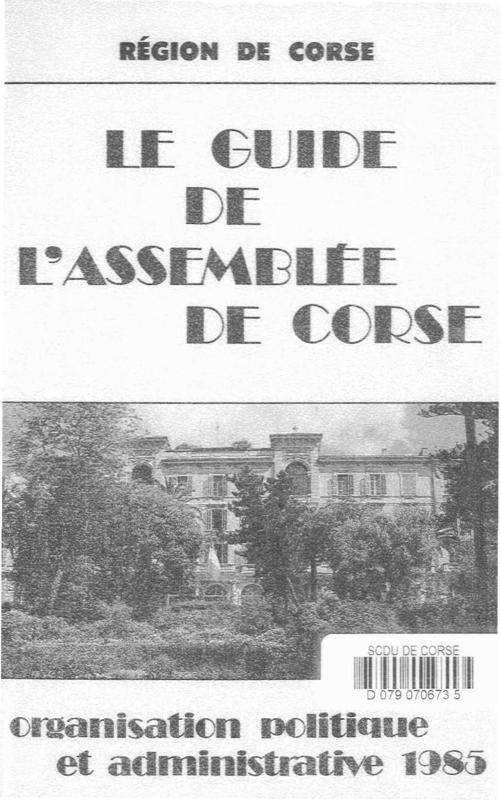 RÉGION DE CORSE

LE GUIDE DE L'ASSEMBLÉE DE CORSE

SCDU DE CORSE
D 079 070673 5

organisation politique et administrative 1985